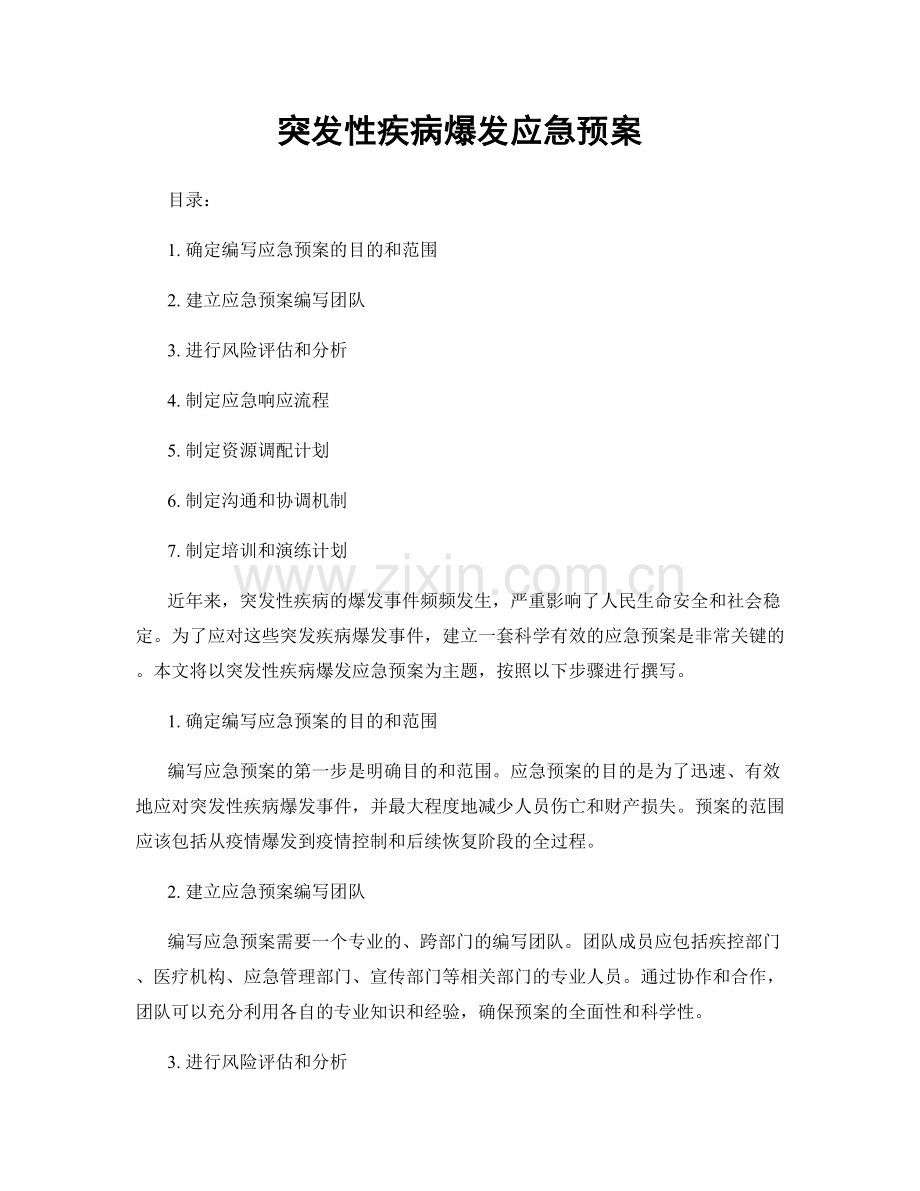 突发性疾病爆发应急预案

目录：

1. 确定编写应急预案的目的和范围

2. 建立应急预案编写团队

3. 进行风险评估和分析

4. 制定应急响应流程

5. 制定资源调配计划

6. 制定沟通和协调机制

7. 制定培训和演练计划

www.zixin.com.cn

近年来，突发性疾病的爆发事件频频发生，严重影响了人民生命安全和社会稳定。为了应对这些突发疾病爆发事件，建立一套科学有效的应急预案是非常关键的。本文将以突发性疾病爆发应急预案为主题，按照以下步骤进行撰写。

1. 确定编写应急预案的目的和范围

编写应急预案的第一步是明确目的和范围。应急预案的目的是为了迅速、有效地应对突发性疾病爆发事件，并最大程度地减少人员伤亡和财产损失。预案的范围应该包括从疫情爆发到疫情控制和后续恢复阶段的全过程。

2. 建立应急预案编写团队

编写应急预案需要一个专业的、跨部门的编写团队。团队成员应包括疾控部门、医疗机构、应急管理部门、宣传部门等相关部门的专业人员。通过协作和合作，团队可以充分利用各自的专业知识和经验，确保预案的全面性和科学性。

3. 进行风险评估和分析